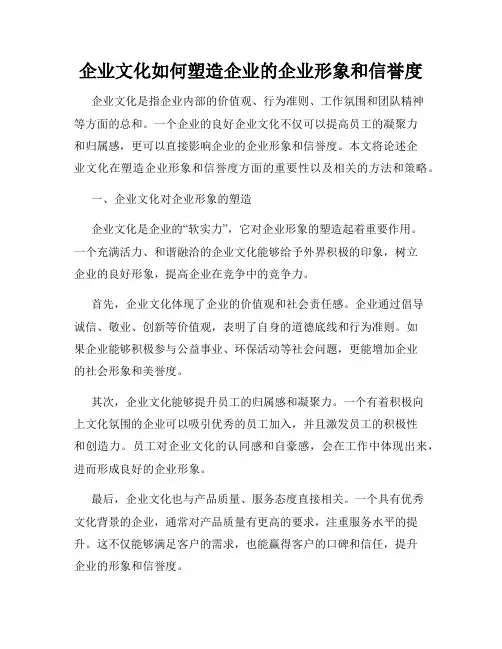 企业文化如何塑造企业的企业形象和信誉度

企业文化是指企业内部的价值观、行为准则、工作氛围和团队精神等方面的总和。一个企业的良好企业文化不仅可以提高员工的凝聚力和归属感，更可以直接影响企业的企业形象和信誉度。本文将论述企业文化在塑造企业形象和信誉度方面的重要性以及相关的方法和策略。

一、企业文化对企业形象的塑造

企业文化是企业的“软实力”，它对企业形象的塑造起着重要作用。一个充满活力、和谐融洽的企业文化能够给予外界积极的印象，树立企业的良好形象，提高企业在竞争中的竞争力。

首先，企业文化体现了企业的价值观和社会责任感。企业通过倡导诚信、敬业、创新等价值观，表明了自身的道德底线和行为准则。如果企业能够积极参与公益事业、环保活动等社会问题，更能增加企业的社会形象和美誉度。

其次，企业文化能够提升员工的归属感和凝聚力。一个有着积极向上文化氛围的企业可以吸引优秀的员工加入，并且激发员工的积极性和创造力。员工对企业文化的认同感和自豪感，会在工作中体现出来，进而形成良好的企业形象。

最后，企业文化也与产品质量、服务态度直接相关。一个具有优秀文化背景的企业，通常对产品质量有更高的要求，注重服务水平的提升。这不仅能够满足客户的需求，也能赢得客户的口碑和信任，提升企业的形象和信誉度。